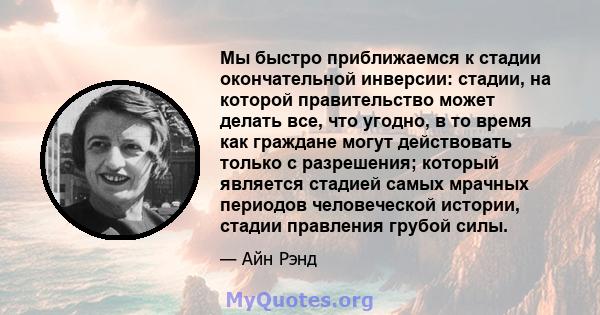 Мы быстро приближаемся к стадии окончательной инверсии: стадии, на которой правительство может делать все, что угодно, в то время как граждане могут действовать только с разрешения; который является стадией самых мрачных периодов человеческой истории, стадии правления грубой силы.

— Айн Рэнд

MyQuotes.org